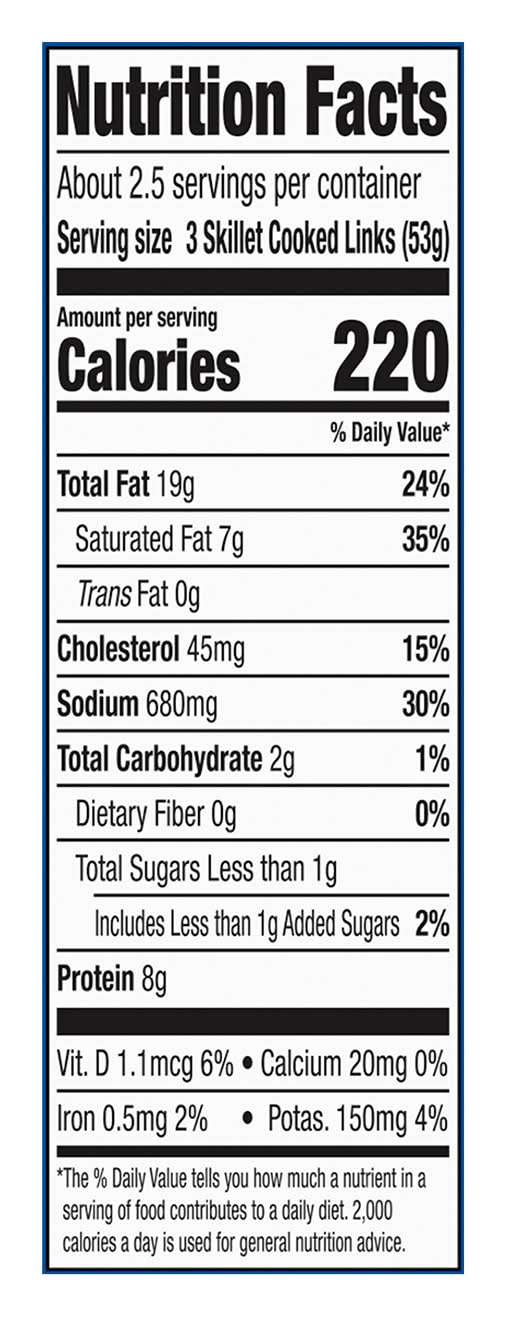 Nutrition Facts

About 2.5 servings per container
Serving size 3 Skillet Cooked Links (53g)

Amount per serving
Calories 220

% Daily Value*

Total Fat 19g 24%
Saturated Fat 7g 35%
Trans Fat 0g
Cholesterol 45mg 15%
Sodium 680mg 30%
Total Carbohydrate 2g 1%
Dietary Fiber 0g 0%
Total Sugars Less than 1g
Includes Less than 1g Added Sugars 2%
Protein 8g

Vit. D 1.1mcg 6% • Calcium 20mg 0%
Iron 0.5mg 2% • Potas. 150mg 4%

*The % Daily Value tells you how much a nutrient in a serving of food contributes to a daily diet. 2,000 calories a day is used for general nutrition advice.